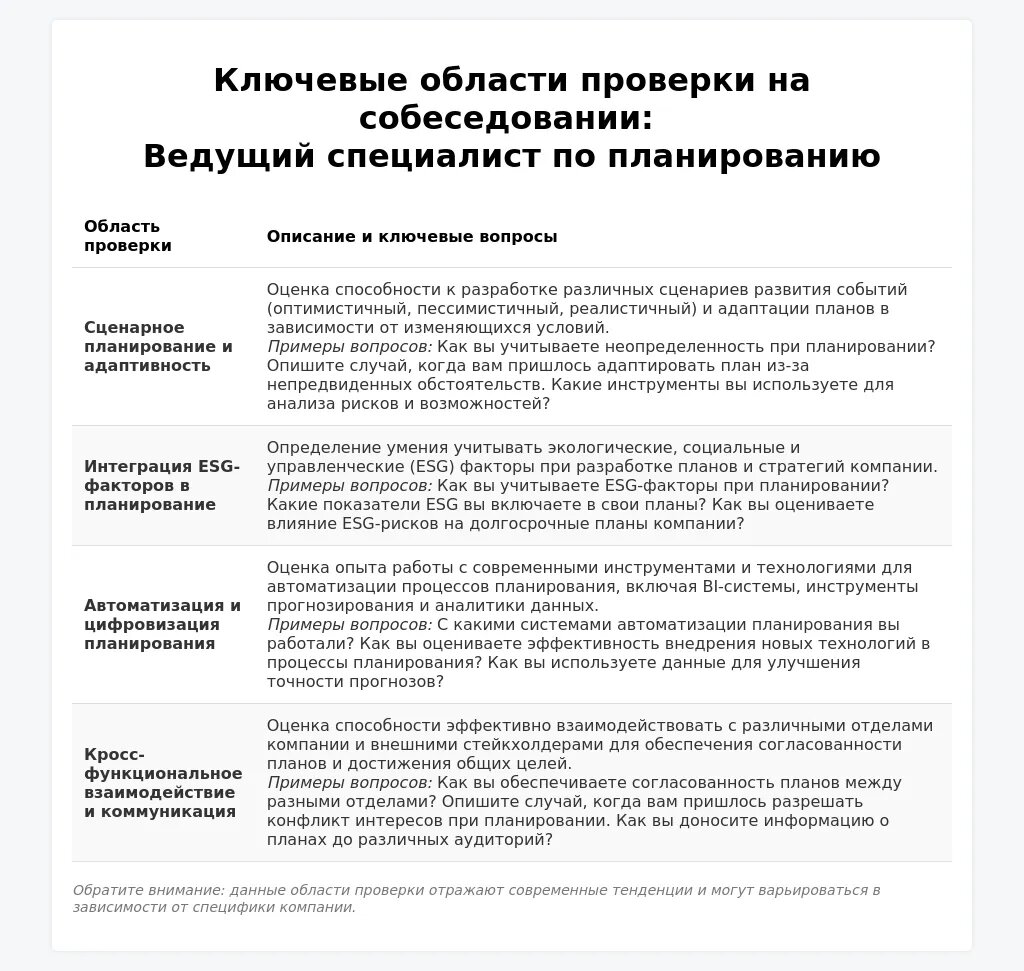 Ключевые области проверки на собеседовании:
Ведущий специалист по планированию

| Область проверки | Описание и ключевые вопросы |
|---|---|
| Сценарное планирование и адаптивность | Оценка способности к разработке различных сценариев развития событий (оптимистичный, пессимистичный, реалистичный) и адаптации планов в зависимости от изменяющихся условий. Примеры вопросов: Как вы учитываете неопределенность при планировании? Опишите случай, когда вам пришлось адаптировать план из-за непредвиденных обстоятельств. Какие инструменты вы используете для анализа рисков и возможностей? |
| Интеграция ESG-факторов в планирование | Определение умения учитывать экологические, социальные и управленческие (ESG) факторы при разработке планов и стратегий компании. Примеры вопросов: Как вы учитываете ESG-факторы при планировании? Какие показатели ESG вы включаете в свои планы? Как вы оцениваете влияние ESG-рисков на долгосрочные планы компании? |
| Автоматизация и цифровизация планирования | Оценка опыта работы с современными инструментами и технологиями для автоматизации процессов планирования, включая BI-системы, инструменты прогнозирования и аналитики данных. Примеры вопросов: С какими системами автоматизации планирования вы работали? Как вы оцениваете эффективность внедрения новых технологий в процессы планирования? Как вы используете данные для улучшения точности прогнозов? |
| Кросс-функциональное взаимодействие и коммуникация | Оценка способности эффективно взаимодействовать с различными отделами компании и внешними стейкхолдерами для обеспечения согласованности планов и достижения общих целей. Примеры вопросов: Как вы обеспечиваете согласованность планов между разными отделами? Опишите случай, когда вам пришлось разрешать конфликт интересов при планировании. Как вы доносите информацию о планах до различных аудиторий? |

Обратите внимание: данные области проверки отражают современные тенденции и могут варьироваться в зависимости от специфики компании.